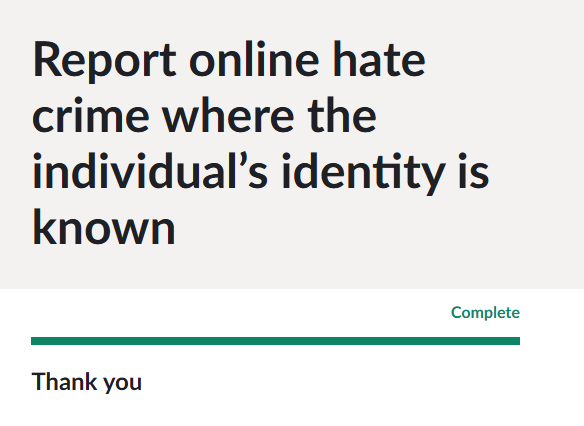 Report online hate crime where the individual’s identity is known

Complete

Thank you